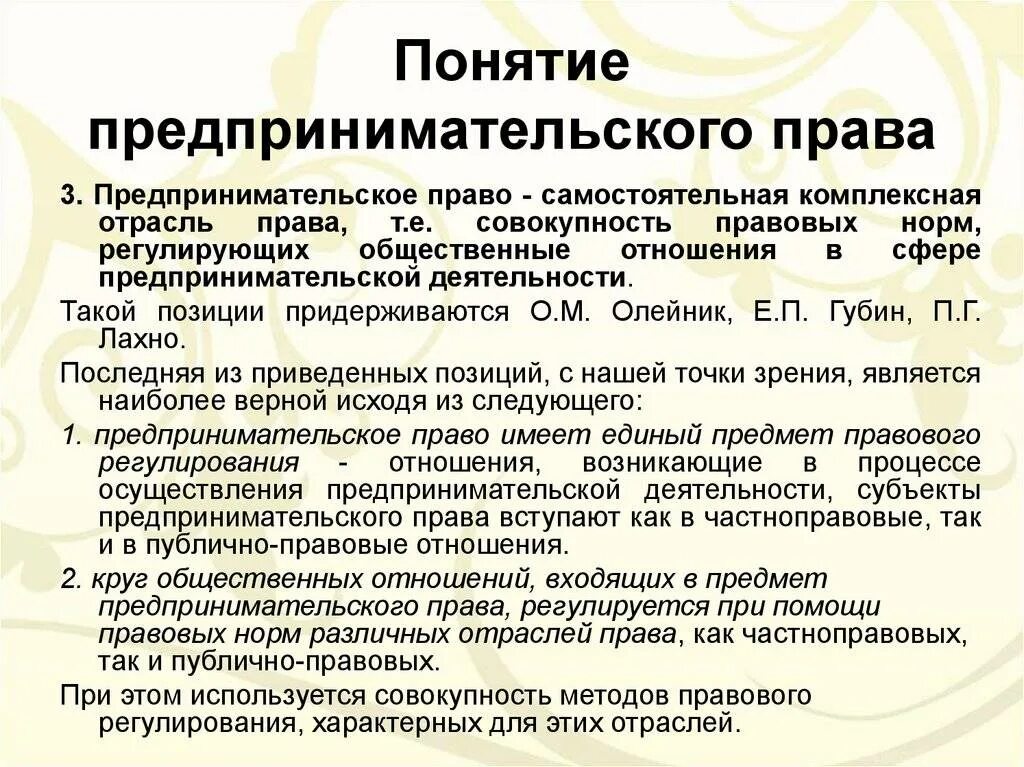 Понятие предпринимательского права

3. Предпринимательское право - самостоятельная комплексная отрасль права, т.е. совокупность правовых норм, регулирующих общественные отношения в сфере предпринимательской деятельности.

Такой позиции придерживаются О.М. Олейник, Е.П. Губин, П.Г. Лахно.

Последняя из приведенных позиций, с нашей точки зрения, является наиболее верной исходя из следующего:

1. предпринимательское право имеет единый предмет правового регулирования - отношения, возникающие в процессе осуществления предпринимательской деятельности, субъекты предпринимательского права вступают как в частноправовые, так и в публично-правовые отношения.

2. круг общественных отношений, входящих в предмет предпринимательского права, регулируется при помощи правовых норм различных отраслей права, как частноправовых, так и публично-правовых.

При этом используется совокупность методов правового регулирования, характерных для этих отраслей.